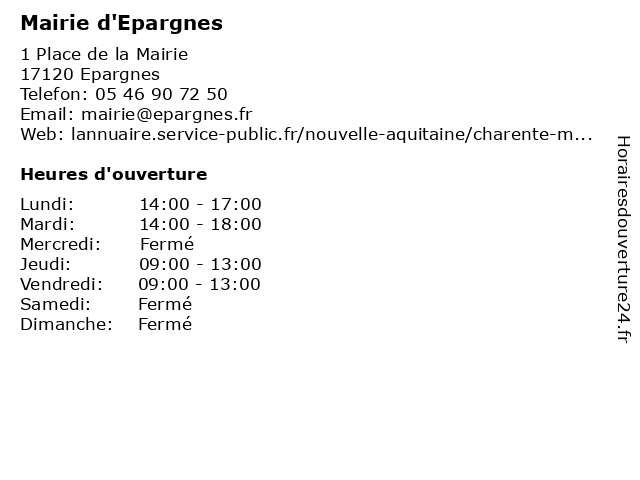 Mairie d'Epargnes

1 Place de la Mairie
17120 Epargnes
Telefon: 05 46 90 72 50
Email: mairie@epargnes.fr
Web: lannuaire.service-public.fr/nouvelle-aquitaine/charente-m...

Heures d'ouverture

Lundi: 14:00 - 17:00
Mardi: 14:00 - 18:00
Mercredi: Fermé
Jeudi: 09:00 - 13:00
Vendredi: 09:00 - 13:00
Samedi: Fermé
Dimanche: Fermé

Horairesdouverture24.fr